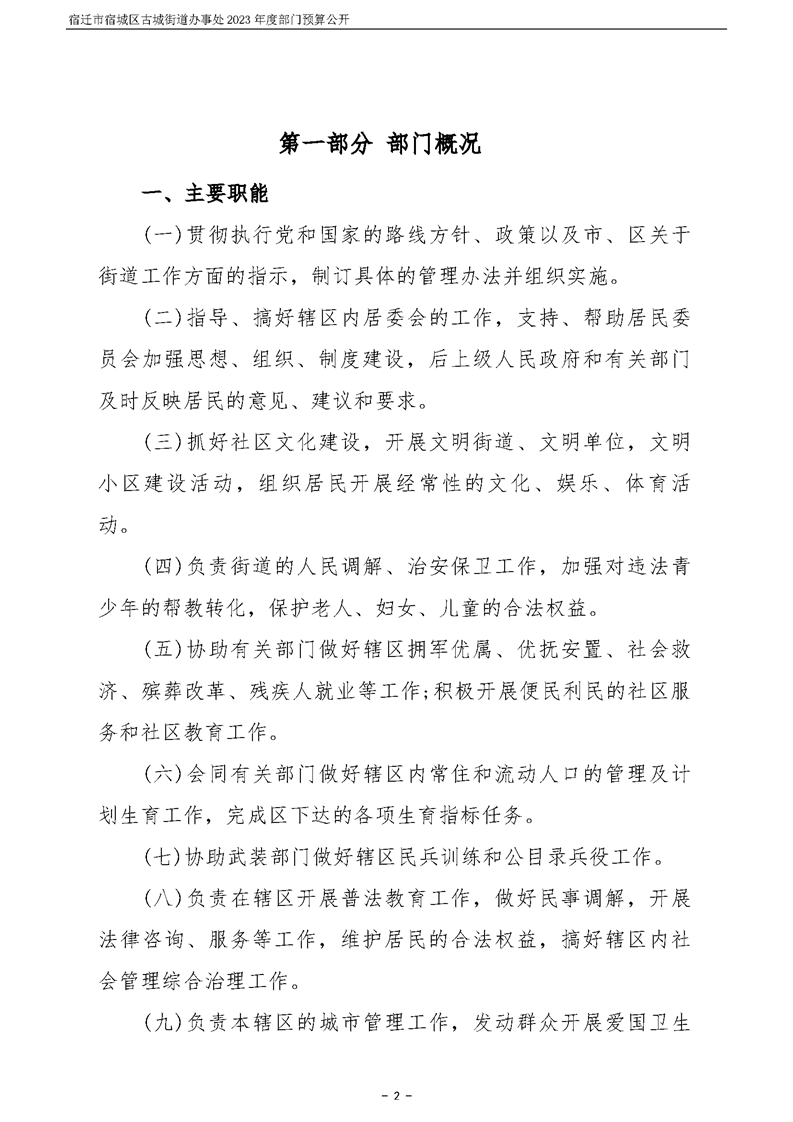 宿迁市宿城区古城街道办事处2023年度部门预算公开

第一部分 部门概况

一、主要职能

(一)贯彻执行党和国家的路线方针、政策以及市、区关于街道工作方面的指示，制订具体的管理办法并组织实施。

(二)指导、搞好辖区内居委会的工作，支持、帮助居民委员会加强思想、组织、制度建设，后上级人民政府和有关部门及时反映居民的意见、建议和要求。

(三)抓好社区文化建设，开展文明街道、文明单位，文明小区建设活动，组织居民开展经常性的文化、娱乐、体育活动。

(四)负责街道的人民调解、治安保卫工作，加强对违法青少年的帮教转化，保护老人、妇女、儿童的合法权益。

(五)协助有关部门做好辖区拥军优属、优抚安置、社会救济、殡葬改革、残疾人就业等工作;积极开展便民利民的社区服务和社区教育工作。

(六)会同有关部门做好辖区内常住和流动人口的管理及计划生育工作，完成区下达的各项生育指标任务。

(七)协助武装部门做好辖区民兵训练和公目录兵役工作。

(八)负责在辖区开展普法教育工作，做好民事调解，开展法律咨询、服务等工作，维护居民的合法权益，搞好辖区内社会管理综合治理工作。

(九)负责本辖区的城市管理工作，发动群众开展爱国卫生

- 2 -